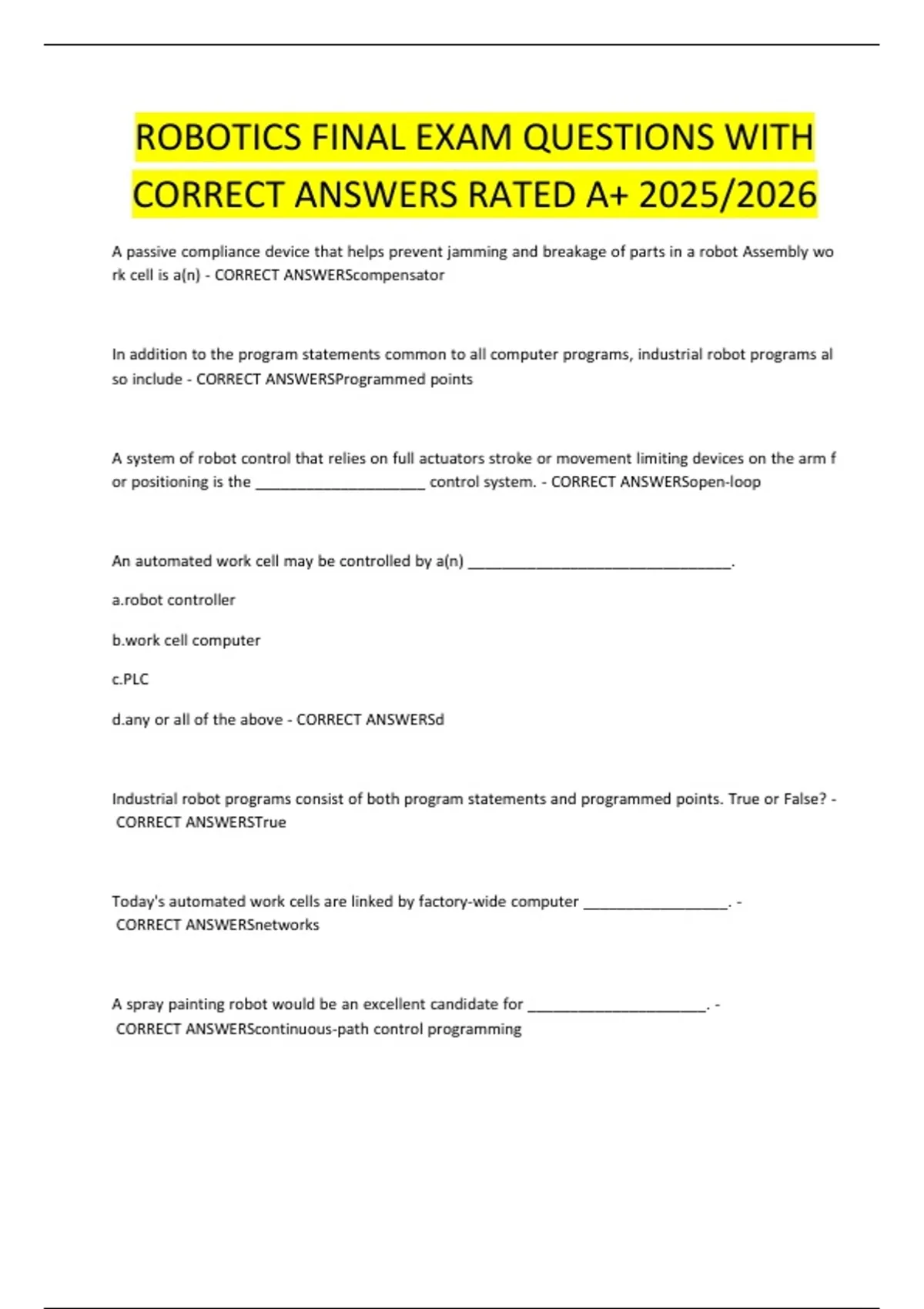 ROBOTICS FINAL EXAM QUESTIONS WITH CORRECT ANSWERS RATED A+ 2025/2026

A passive compliance device that helps prevent jamming and breakage of parts in a robot Assembly wo rk cell is a(n) - CORRECT ANSWERScompensator

In addition to the program statements common to all computer programs, industrial robot programs al so include - CORRECT ANSWERSProgrammed points

A system of robot control that relies on full actuators stroke or movement limiting devices on the arm f or positioning is the ____ control system. - CORRECT ANSWERSopen-loop

An automated work cell may be controlled by a(n) ____.

a.robot controller

b.work cell computer

c.PLC

d.any or all of the above - CORRECT ANSWERSd

Industrial robot programs consist of both program statements and programmed points. True or False? - CORRECT ANSWERSTrue

Today's automated work cells are linked by factory-wide computer ____. - CORRECT ANSWERSnetworks

A spray painting robot would be an excellent candidate for ____. - CORRECT ANSWERScontinuous-path control programming